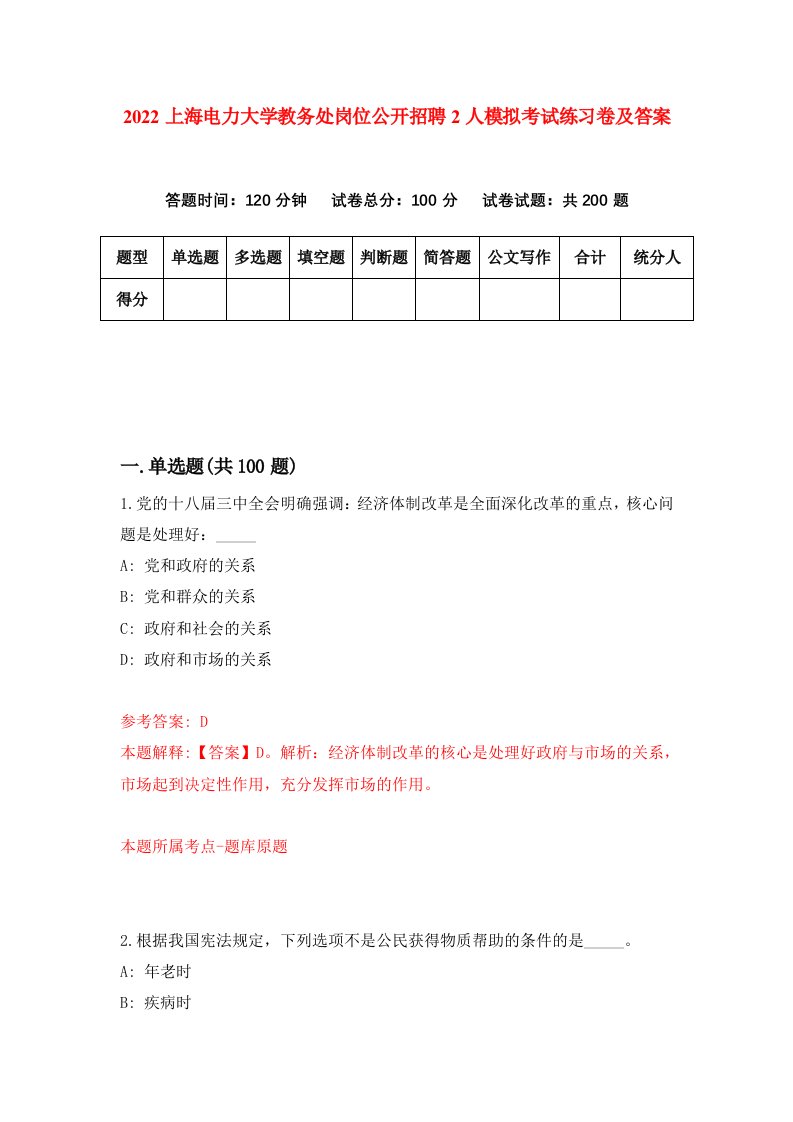 2022 上海电力大学教务处岗位公开招聘 2 人模拟考试练习卷及答案

答题时间：120 分钟　试卷总分：100 分　试卷试题：共 200 题

| 题型 | 单选题 | 多选题 | 填空题 | 判断题 | 简答题 | 公文写作 | 合计 | 统分人 |
|---|---|---|---|---|---|---|---|---|
| 得分 | | | | | | | | |

一.单选题(共 100 题)

1.党的十八届三中全会明确强调：经济体制改革是全面深化改革的重点，核心问题是处理好：_____

A: 党和政府的关系

B: 党和群众的关系

C: 政府和社会的关系

D: 政府和市场的关系

参考答案: D

本题解释:【答案】D。解析：经济体制改革的核心是处理好政府与市场的关系，市场起到决定性作用，充分发挥市场的作用。

本题所属考点-题库原题

2.根据我国宪法规定，下列选项不是公民获得物质帮助的条件的是_____。

A: 年老时

B: 疾病时